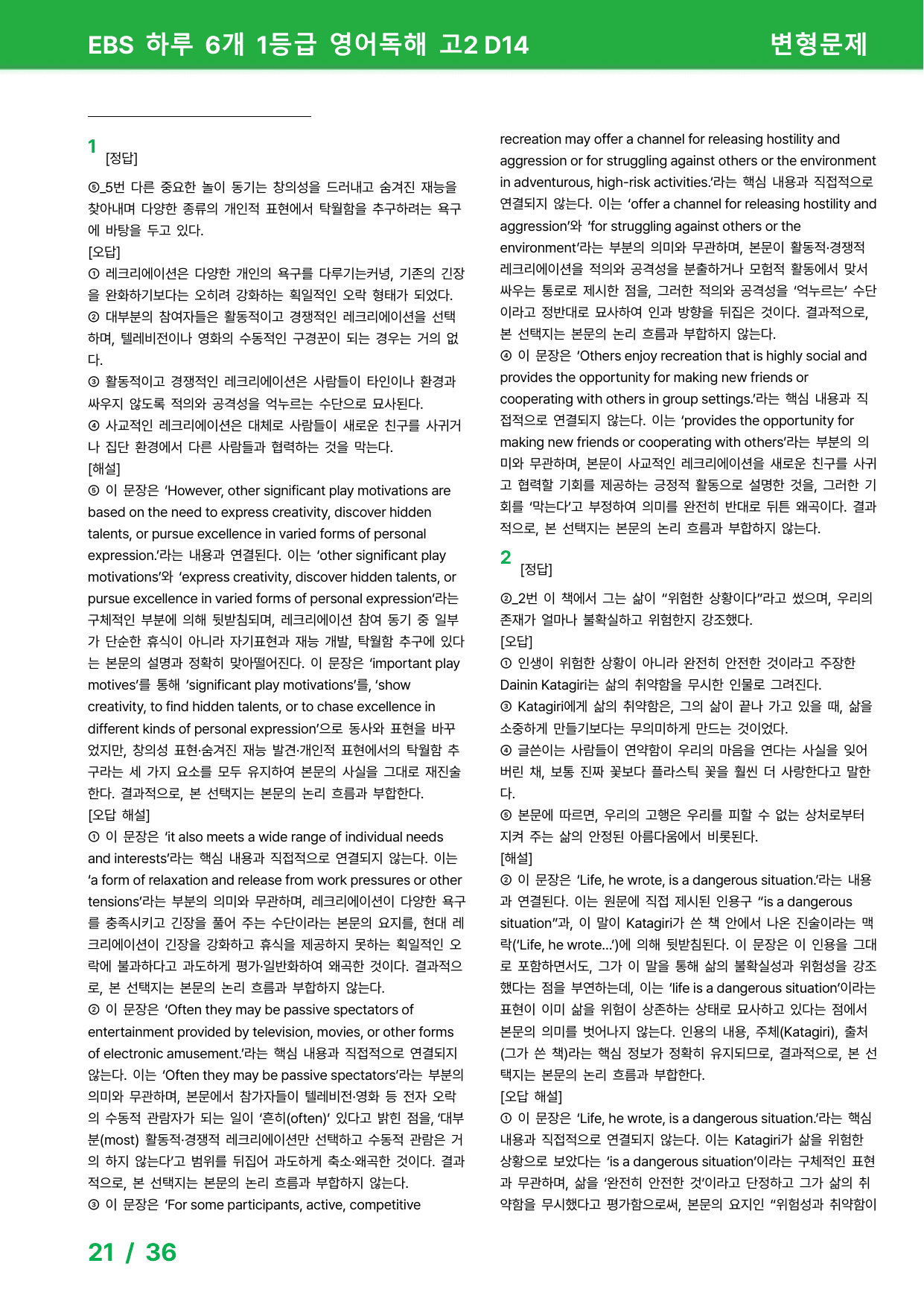 EBS 하루 6개 1등급 영어독해 고2 D14

변형문제

1 [정답]

⑤_5번 다른 중요한 놀이 동기는 창의성을 드러내고 숨겨진 재능을 찾아내며 다양한 종류의 개인적 표현에서 탁월함을 추구하려는 욕구에 바탕을 두고 있다.

[오답]

① 레크리에이션은 다양한 개인의 욕구를 다루기는커녕, 기존의 긴장을 완화하기보다는 오히려 강화하는 획일적인 오락 형태가 되었다.

② 대부분의 참여자들은 활동적이고 경쟁적인 레크리에이션을 선택하며, 텔레비전이나 영화의 수동적인 구경꾼이 되는 경우는 거의 없다.

③ 활동적이고 경쟁적인 레크리에이션은 사람들이 타인이나 환경과 싸우지 않도록 적의와 공격성을 억누르는 수단으로 묘사된다.

④ 사교적인 레크리에이션은 대체로 사람들이 새로운 친구를 사귀거나 집단 환경에서 다른 사람들과 협력하는 것을 막는다.

[해설]

⑤ 이 문장은 'However, other significant play motivations are based on the need to express creativity, discover hidden talents, or pursue excellence in varied forms of personal expression.'라는 내용과 연결된다. 이는 'other significant play motivations'와 'express creativity, discover hidden talents, or pursue excellence in varied forms of personal expression'라는 구체적인 부분에 의해 뒷받침되며, 레크리에이션 참여 동기 중 일부가 단순한 휴식이 아니라 자기표현과 재능 개발, 탁월함 추구에 있다는 본문의 설명과 정확히 맞아떨어진다. 이 문장은 'important play motives'를 통해 'significant play motivations'를, 'show creativity, to find hidden talents, or to chase excellence in different kinds of personal expression'으로 동사와 표현을 바꾸었지만, 창의성 표현·숨겨진 재능 발견·개인적 표현에서의 탁월함 추구라는 세 가지 요소를 모두 유지하여 본문의 사실을 그대로 재진술한다. 결과적으로, 본 선택지는 본문의 논리 흐름과 부합한다.

[오답 해설]

① 이 문장은 'it also meets a wide range of individual needs and interests'라는 핵심 내용과 직접적으로 연결되지 않는다. 이는 'a form of relaxation and release from work pressures or other tensions'라는 부분의 의미와 무관하며, 레크리에이션이 다양한 욕구를 충족시키고 긴장을 풀어 주는 수단이라는 본문의 요지를, 현대 레크리에이션이 긴장을 강화하고 휴식을 제공하지 못하는 획일적인 오락에 불과하다고 과도하게 평가·일반화하여 왜곡한 것이다. 결과적으로, 본 선택지는 본문의 논리 흐름과 부합하지 않는다.

② 이 문장은 'Often they may be passive spectators of entertainment provided by television, movies, or other forms of electronic amusement.'라는 핵심 내용과 직접적으로 연결되지 않는다. 이는 'Often they may be passive spectators'라는 부분의 의미와 무관하며, 본문에서 참가자들이 텔레비전·영화 등 전자 오락의 수동적 관람자가 되는 일이 '흔히(often)' 있다고 밝힌 점을, '대부분(most) 활동적·경쟁적 레크리에이션만 선택하고 수동적 관람은 거의 하지 않는다'고 범위를 뒤집어 과도하게 축소·왜곡한 것이다. 결과적으로, 본 선택지는 본문의 논리 흐름과 부합하지 않는다.

③ 이 문장은 'For some participants, active, competitive recreation may offer a channel for releasing hostility and aggression or for struggling against others or the environment in adventurous, high-risk activities.'라는 핵심 내용과 직접적으로 연결되지 않는다. 이는 'offer a channel for releasing hostility and aggression'와 'for struggling against others or the environment'라는 부분의 의미와 무관하며, 본문이 활동적·경쟁적 레크리에이션을 적의와 공격성을 분출하거나 모험적 활동에서 맞서 싸우는 통로로 제시한 점을, 그러한 적의와 공격성을 '억누르는' 수단이라고 정반대로 묘사하여 인과 방향을 뒤집은 것이다. 결과적으로, 본 선택지는 본문의 논리 흐름과 부합하지 않는다.

④ 이 문장은 'Others enjoy recreation that is highly social and provides the opportunity for making new friends or cooperating with others in group settings.'라는 핵심 내용과 직접적으로 연결되지 않는다. 이는 'provides the opportunity for making new friends or cooperating with others'라는 부분의 의미와 무관하며, 본문이 사교적인 레크리에이션을 새로운 친구를 사귀고 협력할 기회를 제공하는 긍정적 활동으로 설명한 것을, 그러한 기회를 '막는다'고 부정하여 의미를 완전히 반대로 뒤튼 왜곡이다. 결과적으로, 본 선택지는 본문의 논리 흐름과 부합하지 않는다.

2 [정답]

②_2번 이 책에서 그는 삶이 "위험한 상황이다"라고 썼으며, 우리의 존재가 얼마나 불확실하고 위험한지 강조했다.

[오답]

① 인생이 위험한 상황이 아니라 완전히 안전한 것이라고 주장한 Dainin Katagiri는 삶의 취약함을 무시한 인물로 그려진다.

③ Katagiri에게 삶의 취약함은, 그의 삶이 끝나 가고 있을 때, 삶을 소중하게 만들기보다는 무의미하게 만드는 것이었다.

④ 글쓴이는 사람들이 연약함이 우리의 마음을 연다는 사실을 잊어버린 채, 보통 진짜 꽃보다 플라스틱 꽃을 훨씬 더 사랑한다고 말한다.

⑤ 본문에 따르면, 우리의 고행은 우리를 피할 수 없는 상처로부터 지켜 주는 삶의 안정된 아름다움에서 비롯된다.

[해설]

② 이 문장은 'Life, he wrote, is a dangerous situation.'라는 내용과 연결된다. 이는 원문에 직접 제시된 인용구 "is a dangerous situation"과, 이 말이 Katagiri가 쓴 책 안에서 나온 진술이라는 맥락('Life, he wrote...')에 의해 뒷받침된다. 이 문장은 이 인용을 그대로 포함하면서도, 그가 이 말을 통해 삶의 불확실성과 위험성을 강조했다는 점을 부연하는데, 이는 'life is a dangerous situation'이라는 표현이 이미 삶을 위험이 상존하는 상태로 묘사하고 있다는 점에서 본문의 의미를 벗어나지 않는다. 인용의 내용, 주체(Katagiri), 출처(그가 쓴 책)라는 핵심 정보가 정확히 유지되므로, 결과적으로, 본 선택지는 본문의 논리 흐름과 부합한다.

[오답 해설]

① 이 문장은 'Life, he wrote, is a dangerous situation.'라는 핵심 내용과 직접적으로 연결되지 않는다. 이는 Katagiri가 삶을 위험한 상황으로 보았다는 'is a dangerous situation'이라는 구체적인 표현과 무관하며, 삶을 '완전히 안전한 것'이라고 단정하고 그가 삶의 취약함을 무시했다고 평가함으로써, 본문의 요지인 "위험성과 취약함이

21 / 36